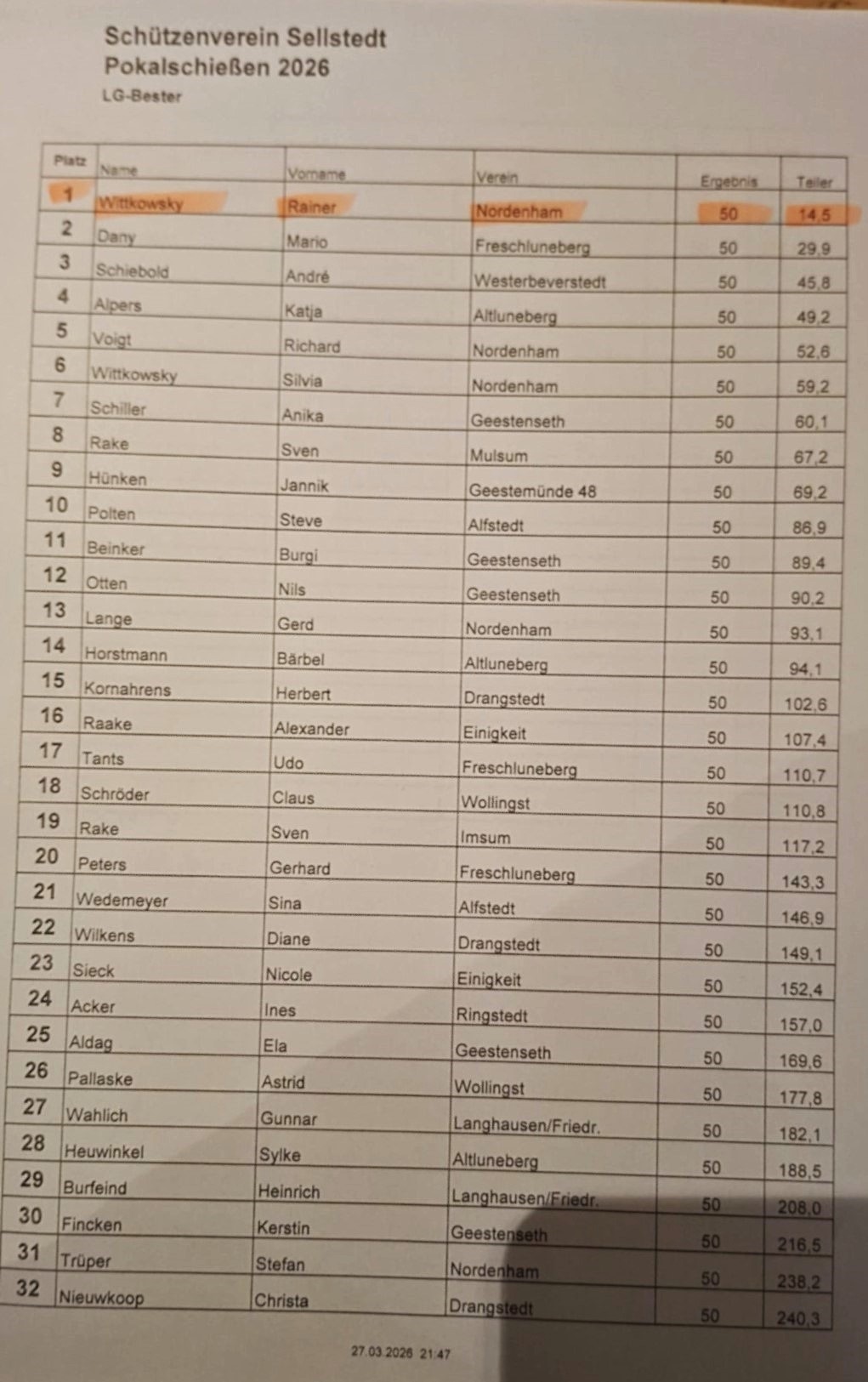 Schützenverein Sellstedt
Pokalschießen 2026
LG-Bester

| Platz | Name | Vorname | Verein | Ergebnis | Teiler |
|---|---|---|---|---|---|
| 1 | Wittkowsky | Rainer | Nordenham | 50 | 14,5 |
| 2 | Dany | Mario | Freschluneberg | 50 | 29,9 |
| 3 | Schiebold | André | Westerbeverstedt | 50 | 45,8 |
| 4 | Alpers | Katja | Altluneberg | 50 | 49,2 |
| 5 | Voigt | Richard | Nordenham | 50 | 52,6 |
| 6 | Wittkowsky | Silvia | Nordenham | 50 | 59,2 |
| 7 | Schiller | Anika | Geestenseth | 50 | 60,1 |
| 8 | Rake | Sven | Mulsum | 50 | 67,2 |
| 9 | Hünken | Jannik | Geestemünde 48 | 50 | 69,2 |
| 10 | Polten | Steve | Alfstedt | 50 | 86,9 |
| 11 | Beinker | Burgi | Geestenseth | 50 | 89,4 |
| 12 | Otten | Nils | Geestenseth | 50 | 90,2 |
| 13 | Lange | Gerd | Nordenham | 50 | 93,1 |
| 14 | Horstmann | Bärbel | Altluneberg | 50 | 94,1 |
| 15 | Kornahrens | Herbert | Drangstedt | 50 | 102,6 |
| 16 | Raake | Alexander | Einigkeit | 50 | 107,4 |
| 17 | Tants | Udo | Freschluneberg | 50 | 110,7 |
| 18 | Schröder | Claus | Wollingst | 50 | 110,8 |
| 19 | Rake | Sven | Imsum | 50 | 117,2 |
| 20 | Peters | Gerhard | Freschluneberg | 50 | 143,3 |
| 21 | Wedemeyer | Sina | Alfstedt | 50 | 146,9 |
| 22 | Wilkens | Diane | Drangstedt | 50 | 149,1 |
| 23 | Sieck | Nicole | Einigkeit | 50 | 152,4 |
| 24 | Acker | Ines | Ringstedt | 50 | 157,0 |
| 25 | Aldag | Ela | Geestenseth | 50 | 169,6 |
| 26 | Pallaske | Astrid | Wollingst | 50 | 177,8 |
| 27 | Wahlich | Gunnar | Langhausen/Friedr. | 50 | 182,1 |
| 28 | Heuwinkel | Sylke | Altluneberg | 50 | 188,5 |
| 29 | Burfeind | Heinrich | Langhausen/Friedr. | 50 | 208,0 |
| 30 | Fincken | Kerstin | Geestenseth | 50 | 216,5 |
| 31 | Trüper | Stefan | Nordenham | 50 | 238,2 |
| 32 | Nieuwkoop | Christa | Drangstedt | 50 | 240,3 |

27.03.2026 21:47